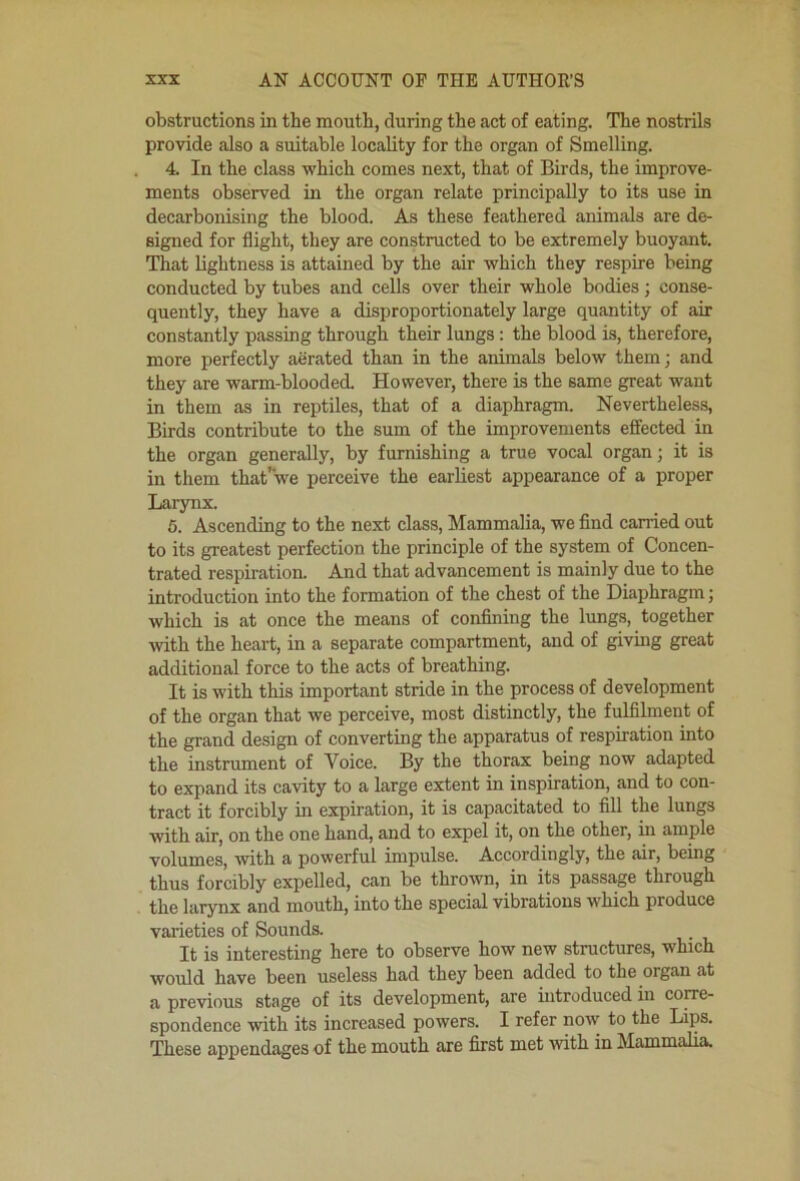 xxx AN ACCOUNT OF THE AUTHOR'S

obstructions in the mouth, during the act of eating. The nostrils provide also a suitable locality for the organ of Smelling.

4. In the class which comes next, that of Birds, the improvements observed in the organ relate principally to its use in decarbonising the blood. As these feathered animals are designed for flight, they are constructed to be extremely buoyant. That lightness is attained by the air which they respire being conducted by tubes and cells over their whole bodies; consequently, they have a disproportionately large quantity of air constantly passing through their lungs: the blood is, therefore, more perfectly aërated than in the animals below them; and they are warm-blooded. However, there is the same great want in them as in reptiles, that of a diaphragm. Nevertheless, Birds contribute to the sum of the improvements effected in the organ generally, by furnishing a true vocal organ; it is in them that we perceive the earliest appearance of a proper Larynx.

5. Ascending to the next class, Mammalia, we find carried out to its greatest perfection the principle of the system of Concentrated respiration. And that advancement is mainly due to the introduction into the formation of the chest of the Diaphragm; which is at once the means of confining the lungs, together with the heart, in a separate compartment, and of giving great additional force to the acts of breathing.

It is with this important stride in the process of development of the organ that we perceive, most distinctly, the fulfilment of the grand design of converting the apparatus of respiration into the instrument of Voice. By the thorax being now adapted to expand its cavity to a large extent in inspiration, and to contract it forcibly in expiration, it is capacitated to fill the lungs with air, on the one hand, and to expel it, on the other, in ample volumes, with a powerful impulse. Accordingly, the air, being thus forcibly expelled, can be thrown, in its passage through the larynx and mouth, into the special vibrations which produce varieties of Sounds.

It is interesting here to observe how new structures, which would have been useless had they been added to the organ at a previous stage of its development, are introduced in correspondence with its increased powers. I refer now to the Lips. These appendages of the mouth are first met with in Mammalia.